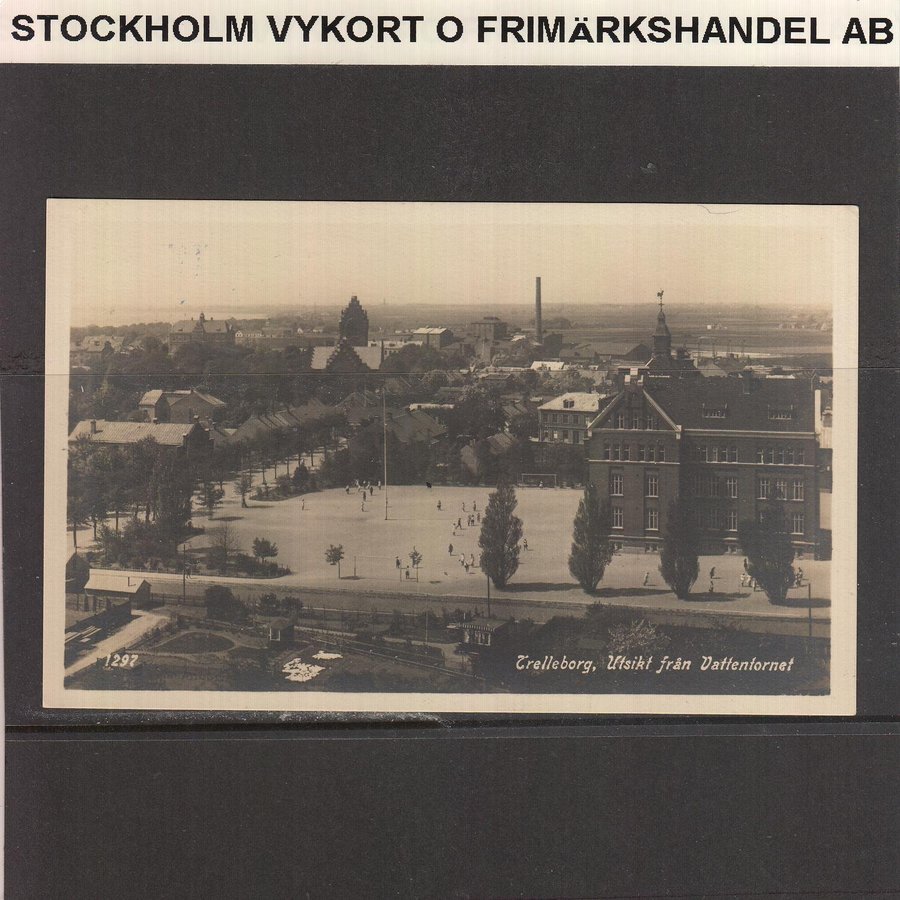 STOCKHOLM VYKORT O FRIMÄRKSHANDEL AB

1297

Trelleborg, Utsikt från Vattentornet